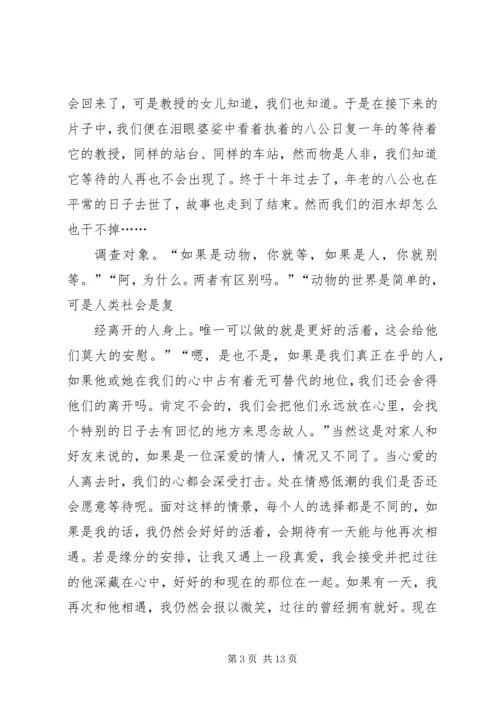 会回来了，可是教授的女儿知道，我们也知道。于是在接下来的片子中，我们便在泪眼婆娑中看着执着的八公日复一年的等待着它的教授，同样的站台、同样的车站，然而物是人非，我们知道它等待的人再也不会出现了。终于十年过去了，年老的八公也在平常的日子去世了，故事也走到了结束。然而我们的泪水却怎么也干不掉……

调查对象。“如果是动物，你就等，如果是人，你就别等。”“阿，为什么。两者有区别吗。”“动物的世界是简单的，可是人类社会是复

经离开的人身上。唯一可以做的就是更好的活着，这会给他们莫大的安慰。”“嗯，是也不是，如果是我们真正在乎的人，如果他或她在我们的心中占有着无可替代的地位，我们还会舍得他们的离开吗。肯定不会的，我们会把他们永远放在心里，会找个特别的日子去有回忆的地方来思念故人。”当然这是对家人和好友来说的，如果是一位深爱的情人，情况又不同了。当心爱的人离去时，我们的心都会深受打击。处在情感低潮的我们是否还会愿意等待呢。面对这样的情景，每个人的选择都是不同的，如果是我的话，我仍然会好好的活着，会期待有一天能与他再次相遇。若是缘分的安排，让我又遇上一段真爱，我会接受并把过往的他深藏在心中，好好的和现在的那位在一起。如果有一天，我再次和他相遇，我仍然会报以微笑，过往的曾经拥有就好。现在

第 3 页 共 13 页